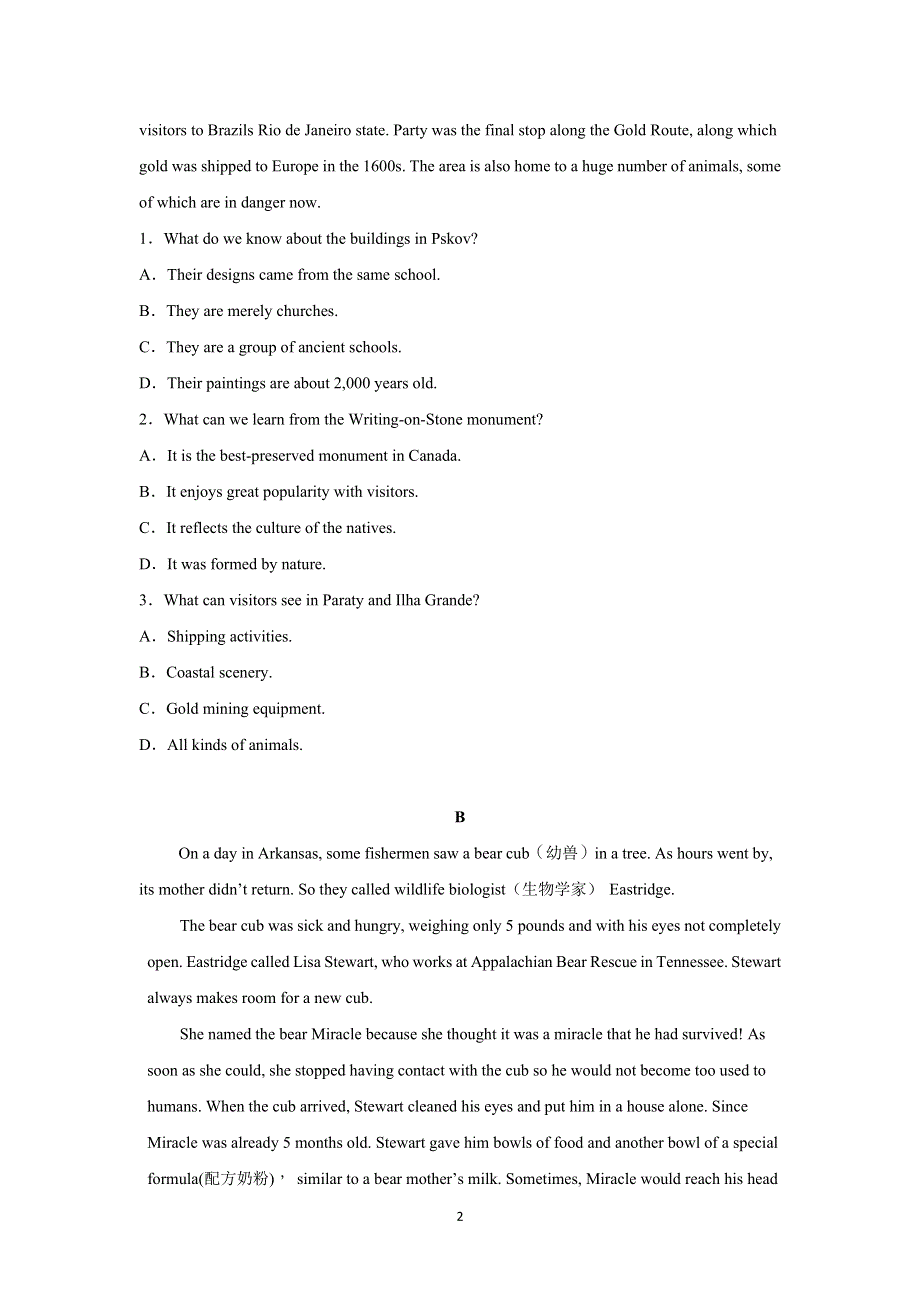 visitors to Brazils Rio de Janeiro state. Party was the final stop along the Gold Route, along which gold was shipped to Europe in the 1600s. The area is also home to a huge number of animals, some of which are in danger now.

1．What do we know about the buildings in Pskov?

A．Their designs came from the same school.

B．They are merely churches.

C．They are a group of ancient schools.

D．Their paintings are about 2,000 years old.

2．What can we learn from the Writing-on-Stone monument?

A．It is the best-preserved monument in Canada.

B．It enjoys great popularity with visitors.

C．It reflects the culture of the natives.

D．It was formed by nature.

3．What can visitors see in Paraty and Ilha Grande?

A．Shipping activities.

B．Coastal scenery.

C．Gold mining equipment.

D．All kinds of animals.

B

On a day in Arkansas, some fishermen saw a bear cub（幼兽）in a tree. As hours went by, its mother didn’t return. So they called wildlife biologist（生物学家） Eastridge.

The bear cub was sick and hungry, weighing only 5 pounds and with his eyes not completely open. Eastridge called Lisa Stewart, who works at Appalachian Bear Rescue in Tennessee. Stewart always makes room for a new cub.

She named the bear Miracle because she thought it was a miracle that he had survived! As soon as she could, she stopped having contact with the cub so he would not become too used to humans. When the cub arrived, Stewart cleaned his eyes and put him in a house alone. Since Miracle was already 5 months old. Stewart gave him bowls of food and another bowl of a special formula(配方奶粉)， similar to a bear mother’s milk. Sometimes, Miracle would reach his head

2